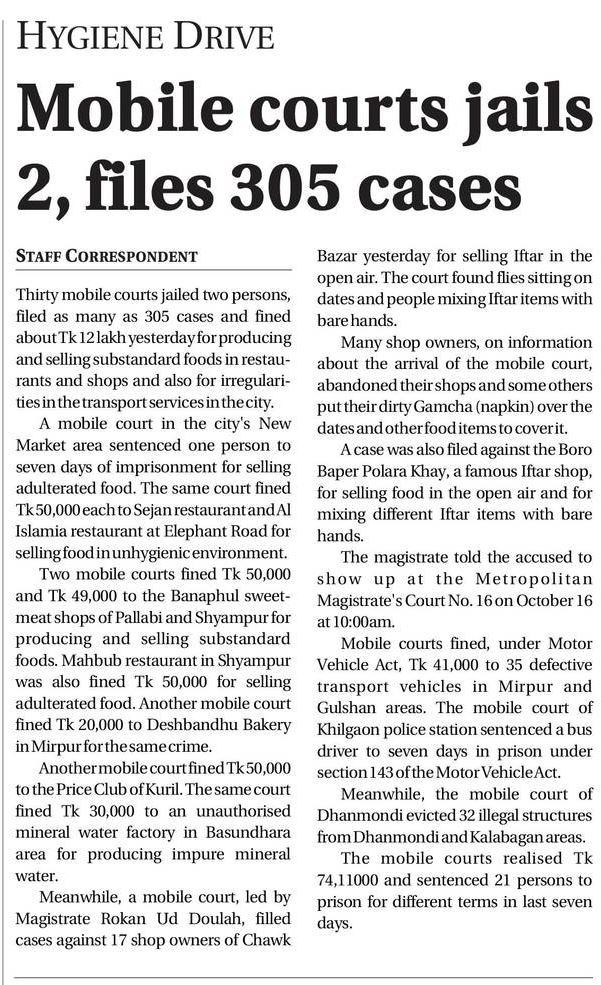 HYGIENE DRIVE

Mobile courts jails 2, files 305 cases

STAFF CORRESPONDENT

Thirty mobile courts jailed two persons, filed as many as 305 cases and fined about Tk 12 lakh yesterday for producing and selling substandard foods in restaurants and shops and also for irregularities in the transport services in the city.

A mobile court in the city's New Market area sentenced one person to seven days of imprisonment for selling adulterated food. The same court fined Tk 50,000 each to Sejan restaurant and Al Islamia restaurant at Elephant Road for selling food in unhygienic environment.

Two mobile courts fined Tk 50,000 and Tk 49,000 to the Banaphul sweetmeat shops of Pallabi and Shyampur for producing and selling substandard foods. Mahbub restaurant in Shyampur was also fined Tk 50,000 for selling adulterated food. Another mobile court fined Tk 20,000 to Deshbandhu Bakery in Mirpur for the same crime.

Another mobile court fined Tk 50,000 to the Price Club of Kuril. The same court fined Tk 30,000 to an unauthorised mineral water factory in Basundhara area for producing impure mineral water.

Meanwhile, a mobile court, led by Magistrate Rokan Ud Doulah, filled cases against 17 shop owners of Chawk Bazar yesterday for selling Iftar in the open air. The court found flies sitting on dates and people mixing Iftar items with bare hands.

Many shop owners, on information about the arrival of the mobile court, abandoned their shops and some others put their dirty Gamcha (napkin) over the dates and other food items to cover it.

A case was also filed against the Boro Baper Polara Khay, a famous Iftar shop, for selling food in the open air and for mixing different Iftar items with bare hands.

The magistrate told the accused to show up at the Metropolitan Magistrate's Court No. 16 on October 16 at 10:00am.

Mobile courts fined, under Motor Vehicle Act, Tk 41,000 to 35 defective transport vehicles in Mirpur and Gulshan areas. The mobile court of Khilgaon police station sentenced a bus driver to seven days in prison under section 143 of the Motor Vehicle Act.

Meanwhile, the mobile court of Dhanmondi evicted 32 illegal structures from Dhanmondi and Kalabagan areas.

The mobile courts realised Tk 74,11000 and sentenced 21 persons to prison for different terms in last seven days.